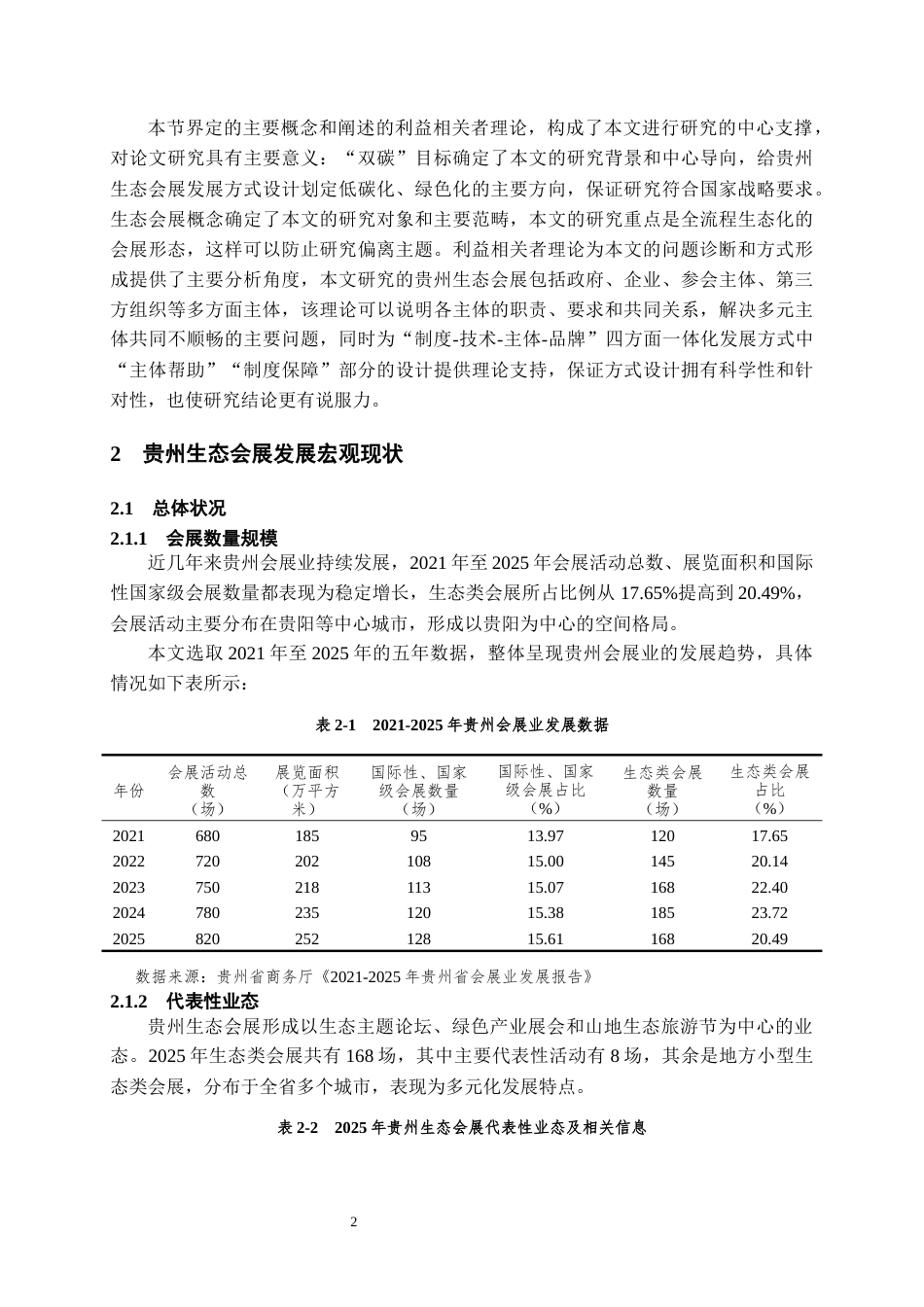 本节界定的主要概念和阐述的利益相关者理论，构成了本文进行研究的中心支撑，对论文研究具有主要意义：“双碳”目标确定了本文的研究背景和中心导向，给贵州生态会展发展方式设计划定低碳化、绿色化的主要方向，保证研究符合国家战略要求。生态会展概念确定了本文的研究对象和主要范畴，本文的研究重点是全流程生态化的会展形态，这样可以防止研究偏离主题。利益相关者理论为本文的问题诊断和方式形成提供了主要分析角度，本文研究的贵州生态会展包括政府、企业、参会主体、第三方组织等多方面主体，该理论可以说明各主体的职责、要求和共同关系，解决多元主体共同不顺畅的主要问题，同时为“制度-技术-主体-品牌”四方面一体化发展方式中“主体帮助”“制度保障”部分的设计提供理论支持，保证方式设计拥有科学性和针对性，也使研究结论更有说服力。

2 贵州生态会展发展宏观现状

2.1 总体状况

2.1.1 会展数量规模

近几年来贵州会展业持续发展，2021年至2025年会展活动总数、展览面积和国际性国家级会展数量都表现为稳定增长，生态类会展所占比例从17.65%提高到20.49%，会展活动主要分布在贵阳等中心城市，形成以贵阳为中心的空间格局。

本文选取2021年至2025年的五年数据，整体呈现贵州会展业的发展趋势，具体情况如下表所示：

表2-1 2021-2025年贵州会展业发展数据

| 年份 | 会展活动总数（场） | 展览面积（万平方米） | 国际性、国家级会展数量（场） | 国际性、国家级会展占比（%） | 生态类会展数量（场） | 生态类会展占比（%） |
|---|---|---|---|---|---|---|
| 2021 | 680 | 185 | 95 | 13.97 | 120 | 17.65 |
| 2022 | 720 | 202 | 108 | 15.00 | 145 | 20.14 |
| 2023 | 750 | 218 | 113 | 15.07 | 168 | 22.40 |
| 2024 | 780 | 235 | 120 | 15.38 | 185 | 23.72 |
| 2025 | 820 | 252 | 128 | 15.61 | 168 | 20.49 |

数据来源：贵州省商务厅《2021-2025年贵州省会展业发展报告》

2.1.2 代表性业态

贵州生态会展形成以生态主题论坛、绿色产业展会和山地生态旅游节为中心的业态。2025年生态类会展共有168场，其中主要代表性活动有8场，其余是地方小型生态类会展，分布于全省多个城市，表现为多元化发展特点。

表2-2 2025年贵州生态会展代表性业态及相关信息

2